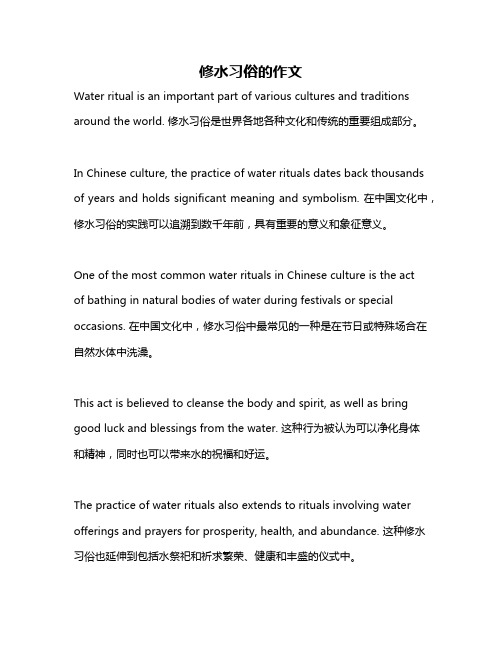 修水习俗的作文

Water ritual is an important part of various cultures and traditions around the world. 修水习俗是世界各地各种文化和传统的重要组成部分。

In Chinese culture, the practice of water rituals dates back thousands of years and holds significant meaning and symbolism. 在中国文化中，修水习俗的实践可以追溯到数千年前，具有重要的意义和象征意义。

One of the most common water rituals in Chinese culture is the act of bathing in natural bodies of water during festivals or special occasions. 在中国文化中，修水习俗中最常见的一种是在节日或特殊场合在自然水体中洗澡。

This act is believed to cleanse the body and spirit, as well as bring good luck and blessings from the water. 这种行为被认为可以净化身体和精神，同时也可以带来水的祝福和好运。

The practice of water rituals also extends to rituals involving water offerings and prayers for prosperity, health, and abundance. 这种修水习俗也延伸到包括水祭祀和祈求繁荣、健康和丰盛的仪式中。